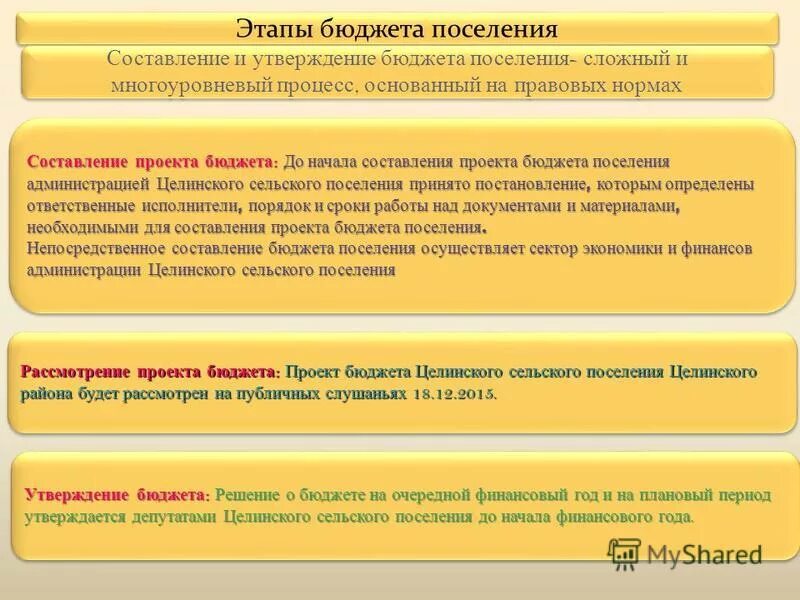 Этапы бюджета поселения

Составление и утверждение бюджета поселения- сложный и многоуровневый процесс, основанный на правовых нормах

Составление проекта бюджета: До начала составления проекта бюджета поселения администрацией Целинского сельского поселения принято постановление, которым определены ответственные исполнители, порядок и сроки работы над документами и материалами, необходимыми для составления проекта бюджета поселения.
Непосредственное составление бюджета поселения осуществляет сектор экономики и финансов администрации Целинского сельского поселения

Рассмотрение проекта бюджета: Проект бюджета Целинского сельского поселения Целинского района будет рассмотрен на публичных слушаньях 18.12.2015.

Утверждение бюджета: Решение о бюджете на очередной финансовый год и на плановый период утверждается депутатами Целинского сельского поселения до начала финансового года.

MyShared